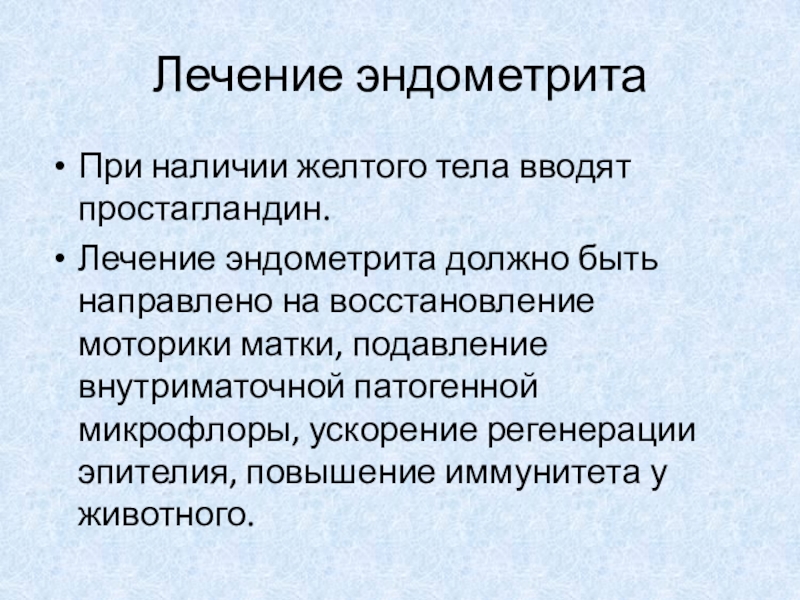 Лечение эндометрита

• При наличии желтого тела вводят простагландин.
• Лечение эндометрита должно быть направлено на восстановление моторики матки, подавление внутриматочной патогенной микрофлоры, ускорение регенерации эпителия, повышение иммунитета у животного.